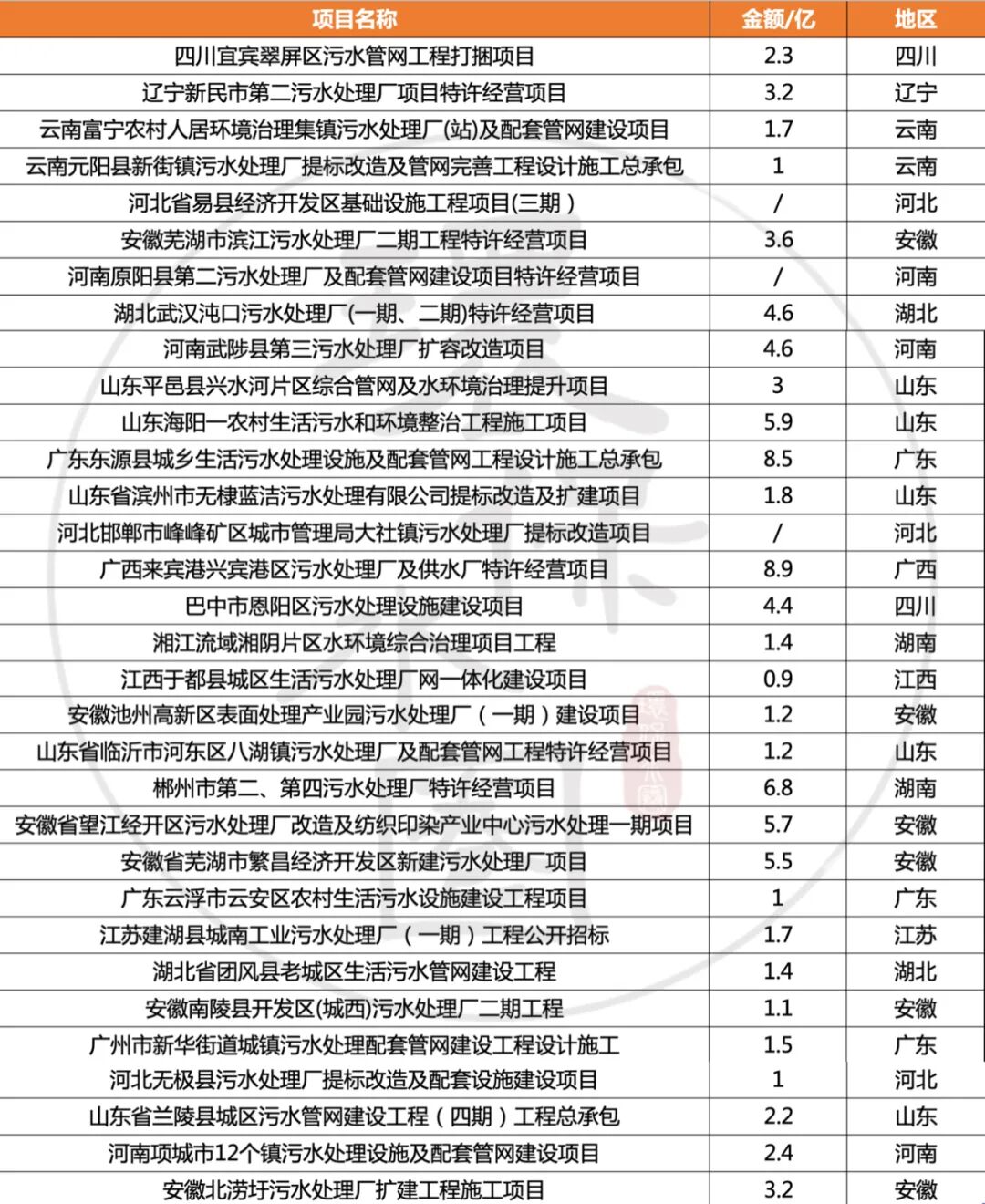 | 项目名称 | 金额/亿 | 地区 |
|---|---|---|
| 四川宜宾翠屏区污水管网工程打捆项目 | 2.3 | 四川 |
| 辽宁新民市第二污水处理厂项目特许经营项目 | 3.2 | 辽宁 |
| 云南富宁农村人居环境治理集镇污水处理厂(站)及配套管网建设项目 | 1.7 | 云南 |
| 云南元阳县新街镇污水处理厂提标改造及管网完善工程设计施工总承包 | 1 | 云南 |
| 河北省易县经济开发区基础设施工程项目(三期） | / | 河北 |
| 安徽芜湖市滨江污水处理厂二期工程特许经营项目 | 3.6 | 安徽 |
| 河南原阳县第二污水处理厂及配套管网建设项目特许经营项目 | / | 河南 |
| 湖北武汉沌口污水处理厂(一期、二期)特许经营项目 | 4.6 | 湖北 |
| 河南武陟县第三污水处理厂扩容改造项目 | 4.6 | 河南 |
| 山东平邑县兴水河片区综合管网及水环境治理提升项目 | 3 | 山东 |
| 山东海阳一农村生活污水和环境整治工程施工项目 | 5.9 | 山东 |
| 广东东源县城乡生活污水处理设施及配套管网工程设计施工总承包 | 8.5 | 广东 |
| 山东省滨州市无棣蓝洁污水处理有限公司提标改造及扩建项目 | 1.8 | 山东 |
| 河北邯郸市峰峰矿区城市管理局大社镇污水处理厂提标改造项目 | / | 河北 |
| 广西来宾港兴宾港区污水处理厂及供水厂特许经营项目 | 8.9 | 广西 |
| 巴中市恩阳区污水处理设施建设项目 | 4.4 | 四川 |
| 湘江流域湘阴片区水环境综合治理项目工程 | 1.4 | 湖南 |
| 江西于都县城区生活污水处理厂网一体化建设项目 | 0.9 | 江西 |
| 安徽池州高新区表面处理产业园污水处理厂（一期）建设项目 | 1.2 | 安徽 |
| 山东省临沂市河东区八湖镇污水处理厂及配套管网工程特许经营项目 | 1.2 | 山东 |
| 郴州市第二、第四污水处理厂特许经营项目 | 6.8 | 湖南 |
| 安徽省望江经开区污水处理厂改造及纺织印染产业中心污水处理一期项目 | 5.7 | 安徽 |
| 安徽省芜湖市繁昌经济开发区新建污水处理厂项目 | 5.5 | 安徽 |
| 广东云浮市云安区农村生活污水设施建设工程项目 | 1 | 广东 |
| 江苏建湖县城南工业污水处理厂（一期）工程公开招标 | 1.7 | 江苏 |
| 湖北省团风县老城区生活污水管网建设工程 | 1.4 | 湖北 |
| 安徽南陵县开发区(城西)污水处理厂二期工程 | 1.1 | 安徽 |
| 广州市新华街道城镇污水处理配套管网建设工程设计施工 | 1.5 | 广东 |
| 河北无极县污水处理厂提标改造及配套设施建设项目 | 1 | 河北 |
| 山东省兰陵县城区污水管网建设工程（四期）工程总承包 | 2.2 | 山东 |
| 河南项城市12个镇污水处理设施及配套管网建设项目 | 2.4 | 河南 |
| 安徽北涝圩污水处理厂扩建工程施工项目 | 3.2 | 安徽 |